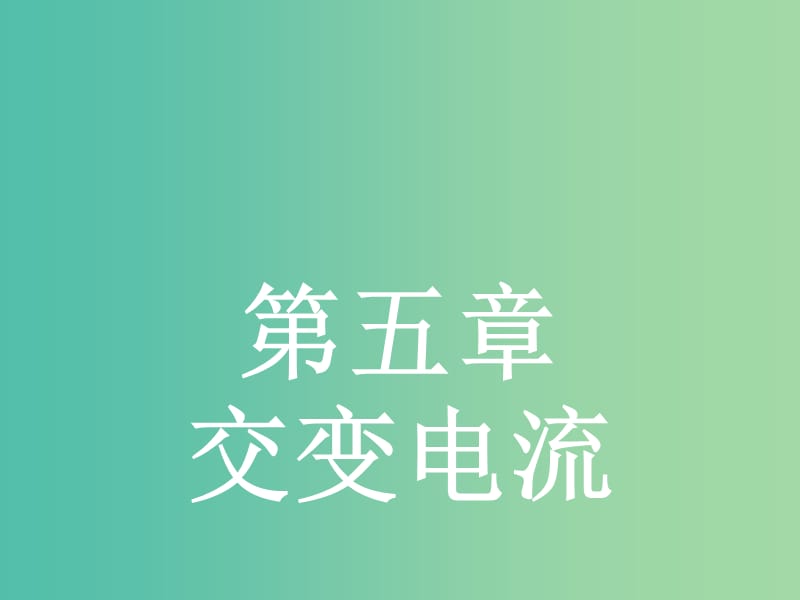 第五章
交变电流